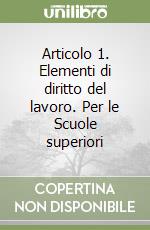 unilibro

Articolo 1. Elementi di diritto del lavoro. Per le Scuole superiori

COPERTINA NON DISPONIBILE